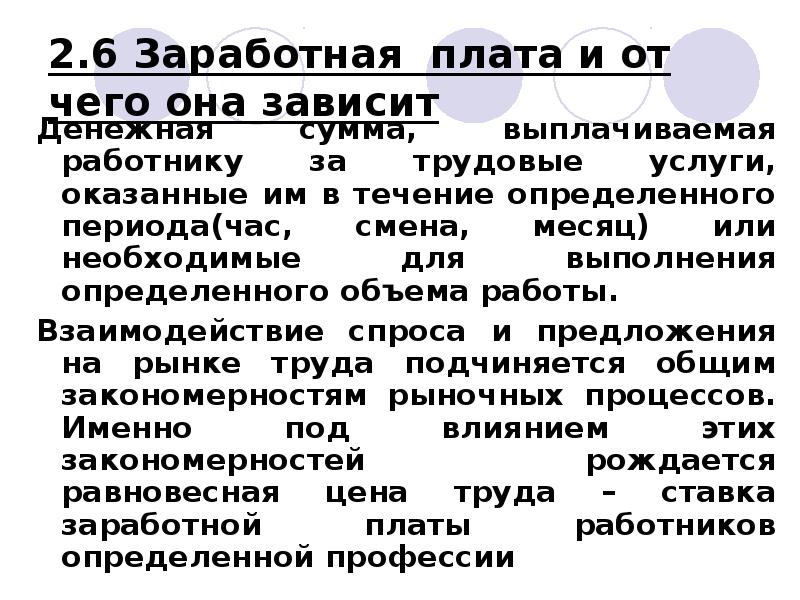 2.6 Заработная плата и от чего она зависит

Денежная сумма, выплачиваемая работнику за трудовые услуги, оказанные им в течение определенного периода(час, смена, месяц) или необходимые для выполнения определенного объема работы.

Взаимодействие спроса и предложения на рынке труда подчиняется общим закономерностям рыночных процессов. Именно под влиянием этих закономерностей рождается равновесная цена труда – ставка заработной платы работников определенной профессии